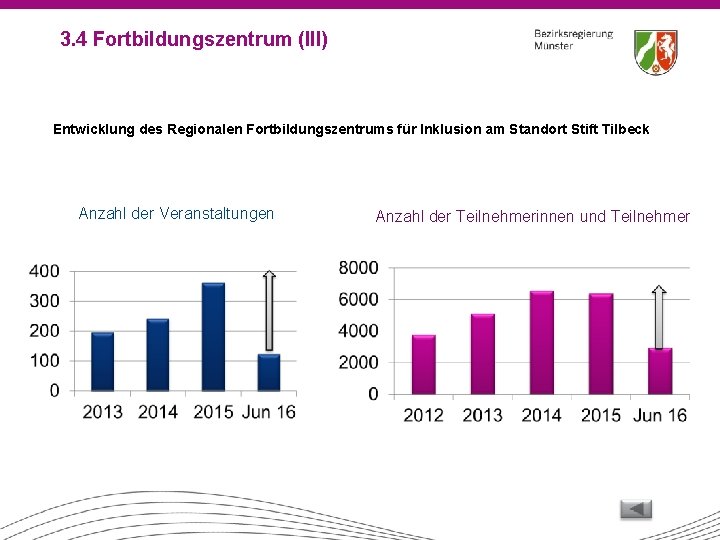 3.4 Fortbildungszentrum (III)

Bezirksregierung Münster

Entwicklung des Regionalen Fortbildungszentrums für Inklusion am Standort Stift Tilbeck

Anzahl der Veranstaltungen

400
300
200
100
0

2013 2014 2015 Jun 16

Anzahl der Teilnehmerinnen und Teilnehmer

8000
6000
4000
2000
0

2012 2013 2014 2015 Jun 16